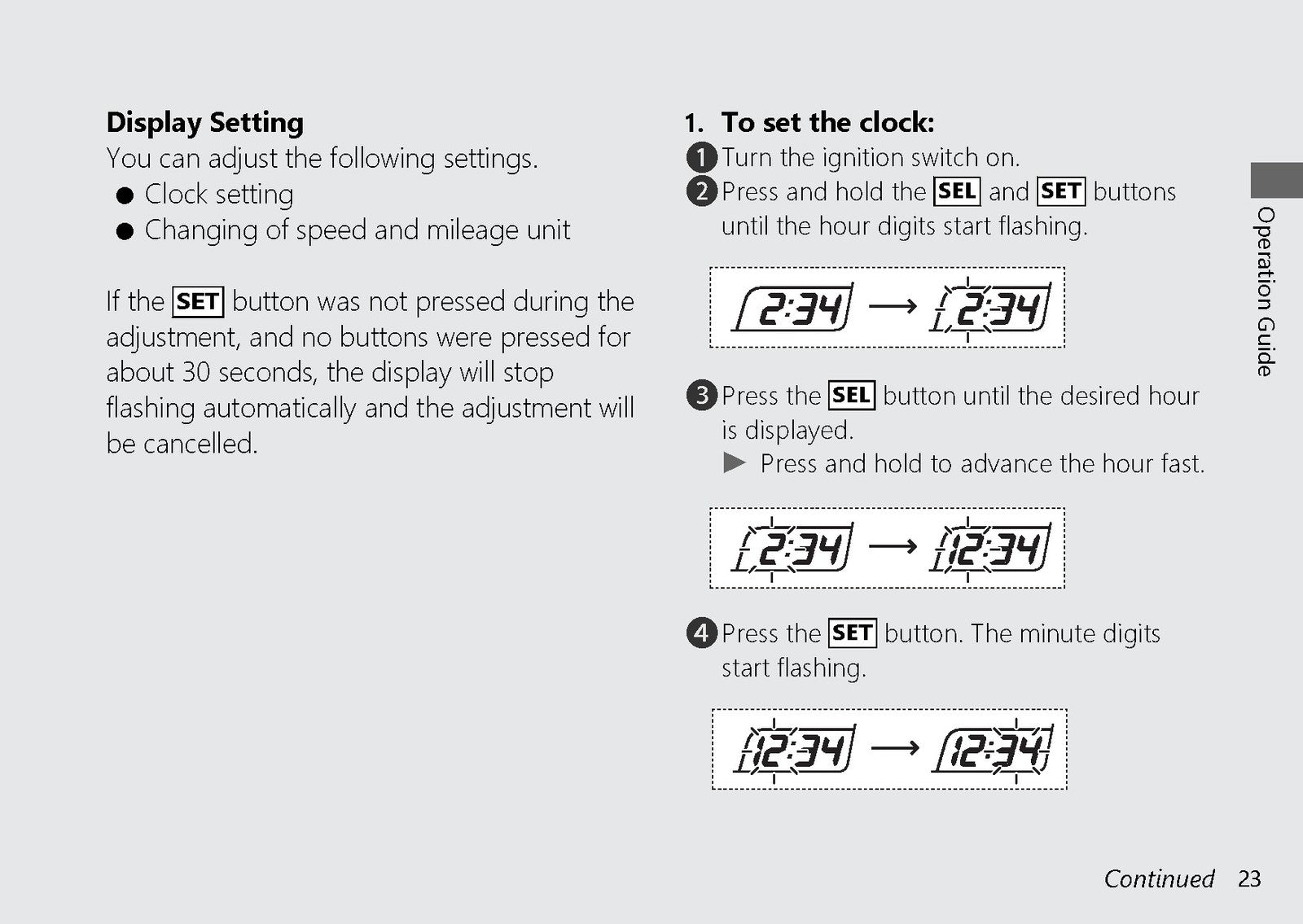 Display Setting

You can adjust the following settings.

• Clock setting
• Changing of speed and mileage unit

If the SET button was not pressed during the adjustment, and no buttons were pressed for about 30 seconds, the display will stop flashing automatically and the adjustment will be cancelled.

1. To set the clock:

1 Turn the ignition switch on.

2 Press and hold the SEL and SET buttons until the hour digits start flashing.

2:34 → 2:34

3 Press the SEL button until the desired hour is displayed.

▶ Press and hold to advance the hour fast.

2:34 → 12:34

4 Press the SET button. The minute digits start flashing.

12:34 → 12:34

Operation Guide

Continued 23